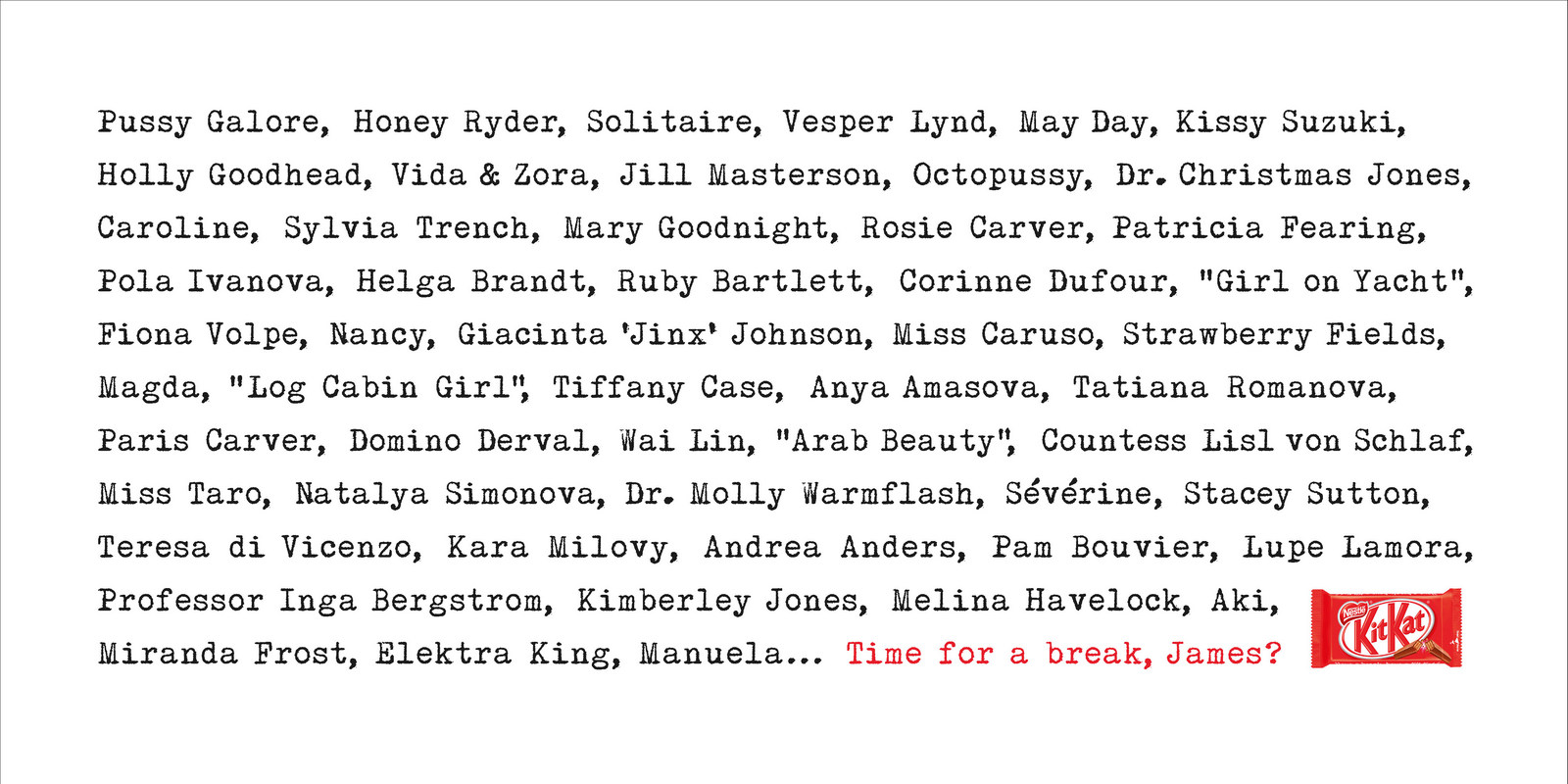 Pussy Galore, Honey Ryder, Solitaire, Vesper Lynd, May Day, Kissy Suzuki, Holly Goodhead, Vida & Zora, Jill Masterson, Octopussy, Dr. Christmas Jones, Caroline, Sylvia Trench, Mary Goodnight, Rosie Carver, Patricia Fearing, Pola Ivanova, Helga Brandt, Ruby Bartlett, Corinne Dufour, "Girl on Yacht", Fiona Volpe, Nancy, Giacinta 'Jinx' Johnson, Miss Caruso, Strawberry Fields, Magda, "Log Cabin Girl", Tiffany Case, Anya Amasova, Tatiana Romanova, Paris Carver, Domino Derval, Wai Lin, "Arab Beauty", Countess Lisl von Schlaf, Miss Taro, Natalya Simonova, Dr. Molly Warmflash, Sévérine, Stacey Sutton, Teresa di Vicenzo, Kara Milovy, Andrea Anders, Pam Bouvier, Lupe Lamora, Professor Inga Bergstrom, Kimberley Jones, Melina Havelock, Aki, Miranda Frost, Elektra King, Manuela... Time for a break, James?

Nestlé
KitKat